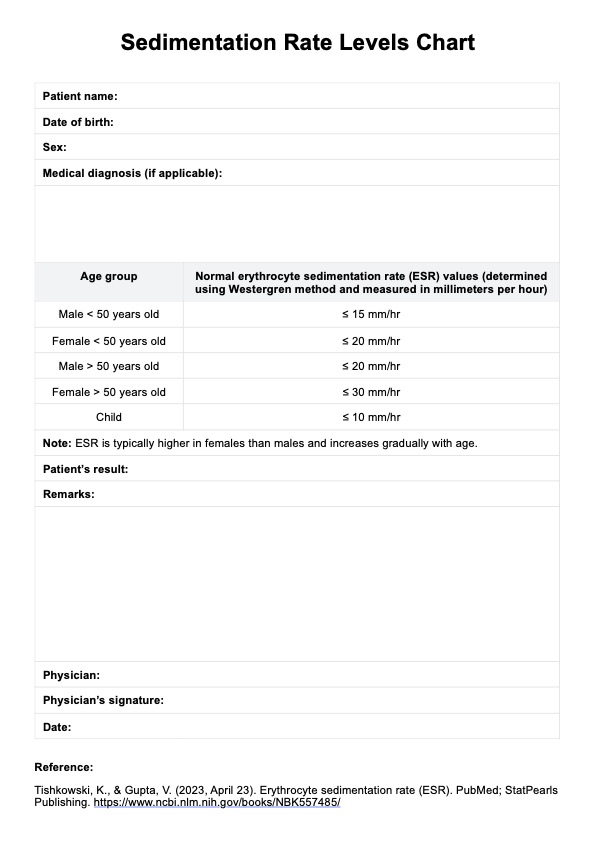 Sedimentation Rate Levels Chart

Patient name:

Date of birth:

Sex:

Medical diagnosis (if applicable):

| Age group | Normal erythrocyte sedimentation rate (ESR) values (determined using Westergren method and measured in millimeters per hour) |
|---|---|
| Male < 50 years old | ≤ 15 mm/hr |
| Female < 50 years old | ≤ 20 mm/hr |
| Male > 50 years old | ≤ 20 mm/hr |
| Female > 50 years old | ≤ 30 mm/hr |
| Child | ≤ 10 mm/hr |

Note: ESR is typically higher in females than males and increases gradually with age.

Patient's result:

Remarks:

Physician:

Physician's signature:

Date:

Reference:

Tishkowski, K., & Gupta, V. (2023, April 23). Erythrocyte sedimentation rate (ESR). PubMed; StatPearls Publishing. https://www.ncbi.nlm.nih.gov/books/NBK557485/